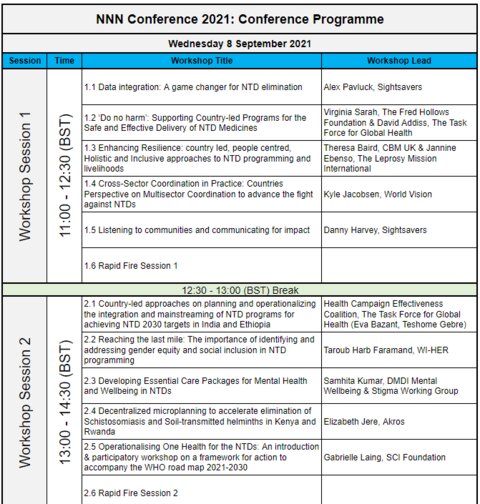 NNN Conference 2021: Conference Programme

Wednesday 8 September 2021

| Session | Time | Workshop Title | Workshop Lead |
|---|---|---|---|
| Workshop Session 1 | 11:00 - 12:30 (BST) | 1.1 Data integration: A game changer for NTD elimination | Alex Pavluck, Sightsavers |
| | | 1.2 'Do no harm': Supporting Country-led Programs for the Safe and Effective Delivery of NTD Medicines | Virginia Sarah, The Fred Hollows Foundation & David Addiss, The Task Force for Global Health |
| | | 1.3 Enhancing Resilience: country led, people centred, Holistic and Inclusive approaches to NTD programming and livelihoods | Theresa Baird, CBM UK & Jannine Ebenso, The Leprosy Mission International |
| | | 1.4 Cross-Sector Coordination in Practice: Countries Perspective on Multisector Coordination to advance the fight against NTDs | Kyle Jacobsen, World Vision |
| | | 1.5 Listening to communities and communicating for impact | Danny Harvey, Sightsavers |
| | | 1.6 Rapid Fire Session 1 | |
| 12:30 - 13:00 (BST) Break | | | |
| Workshop Session 2 | 13:00 - 14:30 (BST) | 2.1 Country-led approaches on planning and operationalizing the integration and mainstreaming of NTD programs for achieving NTD 2030 targets in India and Ethiopia | Health Campaign Effectiveness Coalition, The Task Force for Global Health (Eva Bazant, Teshome Gebre) |
| | | 2.2 Reaching the last mile: The importance of identifying and addressing gender equity and social inclusion in NTD programming | Taroub Harb Faramand, WI-HER |
| | | 2.3 Developing Essential Care Packages for Mental Health and Wellbeing in NTDs | Samhita Kumar, DMDI Mental Wellbeing & Stigma Working Group |
| | | 2.4 Decentralized microplanning to accelerate elimination of Schistosomiasis and Soil-transmitted helminths in Kenya and Rwanda | Elizabeth Jere, Akros |
| | | 2.5 Operationalising One Health for the NTDs: An introduction & participatory workshop on a framework for action to accompany the WHO road map 2021-2030 | Gabrielle Laing, SCI Foundation |
| | | 2.6 Rapid Fire Session 2 | |